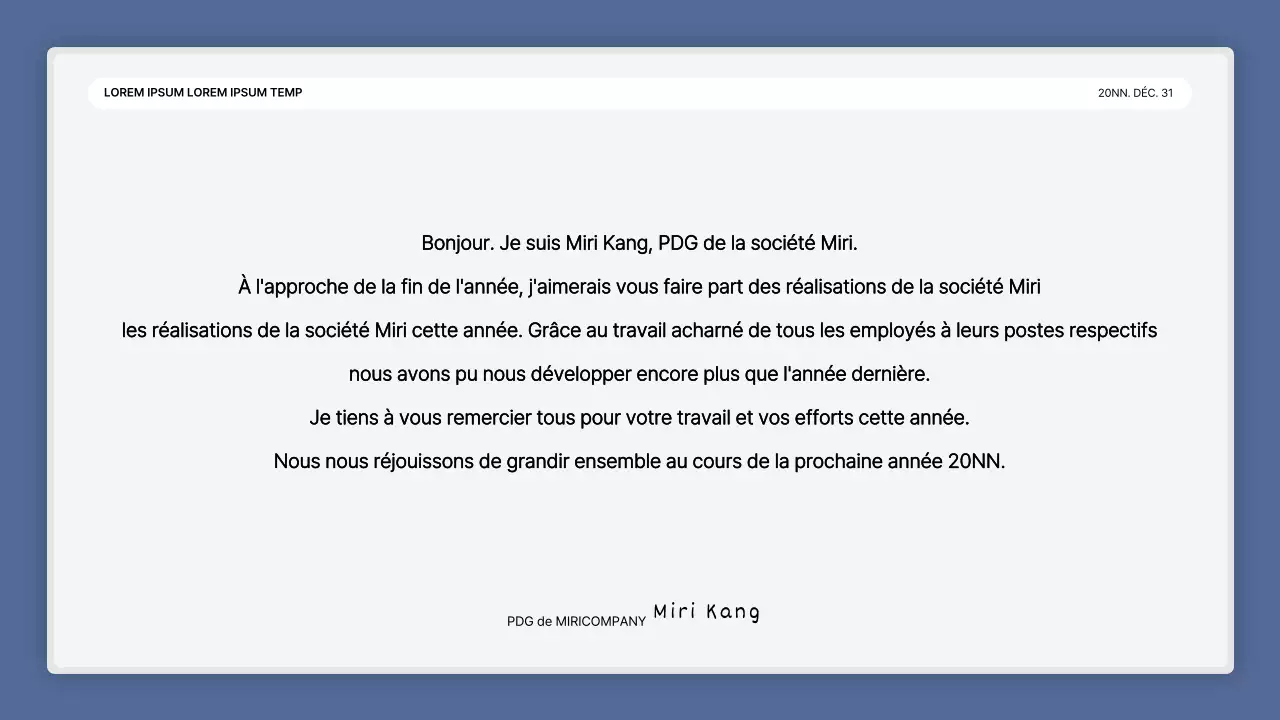 LOREM IPSUM LOREM IPSUM TEMP

20NN. DÉC. 31

Bonjour. Je suis Miri Kang, PDG de la société Miri.

À l'approche de la fin de l'année, j'aimerais vous faire part des réalisations de la société Miri

les réalisations de la société Miri cette année. Grâce au travail acharné de tous les employés à leurs postes respectifs

nous avons pu nous développer encore plus que l'année dernière.

Je tiens à vous remercier tous pour votre travail et vos efforts cette année.

Nous nous réjouissons de grandir ensemble au cours de la prochaine année 20NN.

PDG de MIRICOMPANY Miri Kang